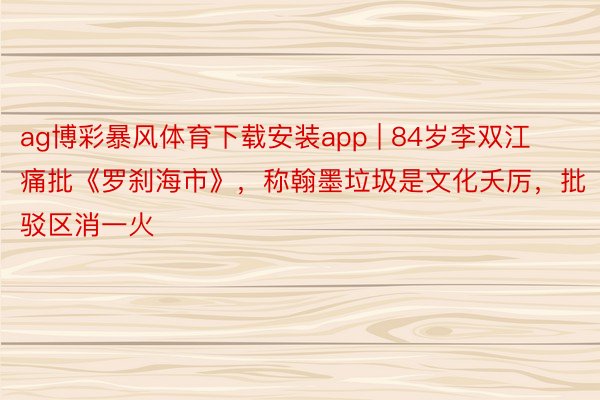 ag博彩暴风体育下载安装app | 84岁李双江痛批《罗刹海市》，称翰墨垃圾是文化夭厉，批驳区消一火